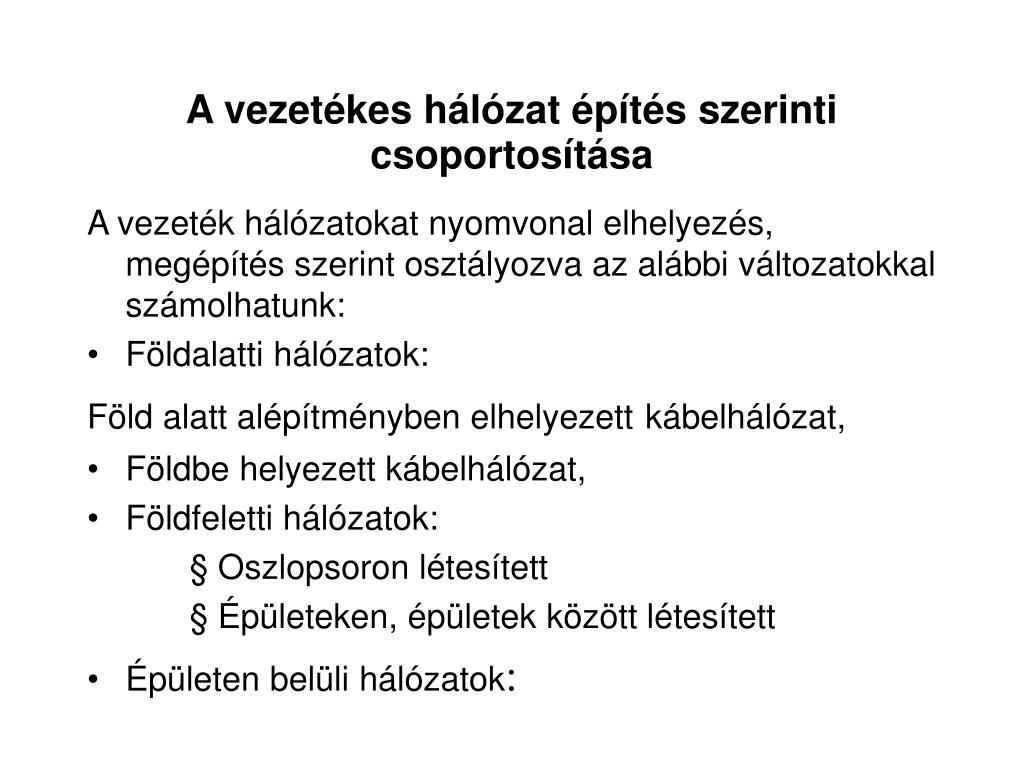 A vezetékes hálózat építés szerinti csoportosítása

A vezeték hálózatokat nyomvonal elhelyezés, megépítés szerint osztályozva az alábbi változatokkal számolhatunk:

• Földalatti hálózatok:

Föld alatt alépítményben elhelyezett kábelhálózat,

• Földbe helyezett kábelhálózat,
• Földfeletti hálózatok:
§ Oszlopsoron létesített
§ Épületeken, épületek között létesített

• Épületen belüli hálózatok: